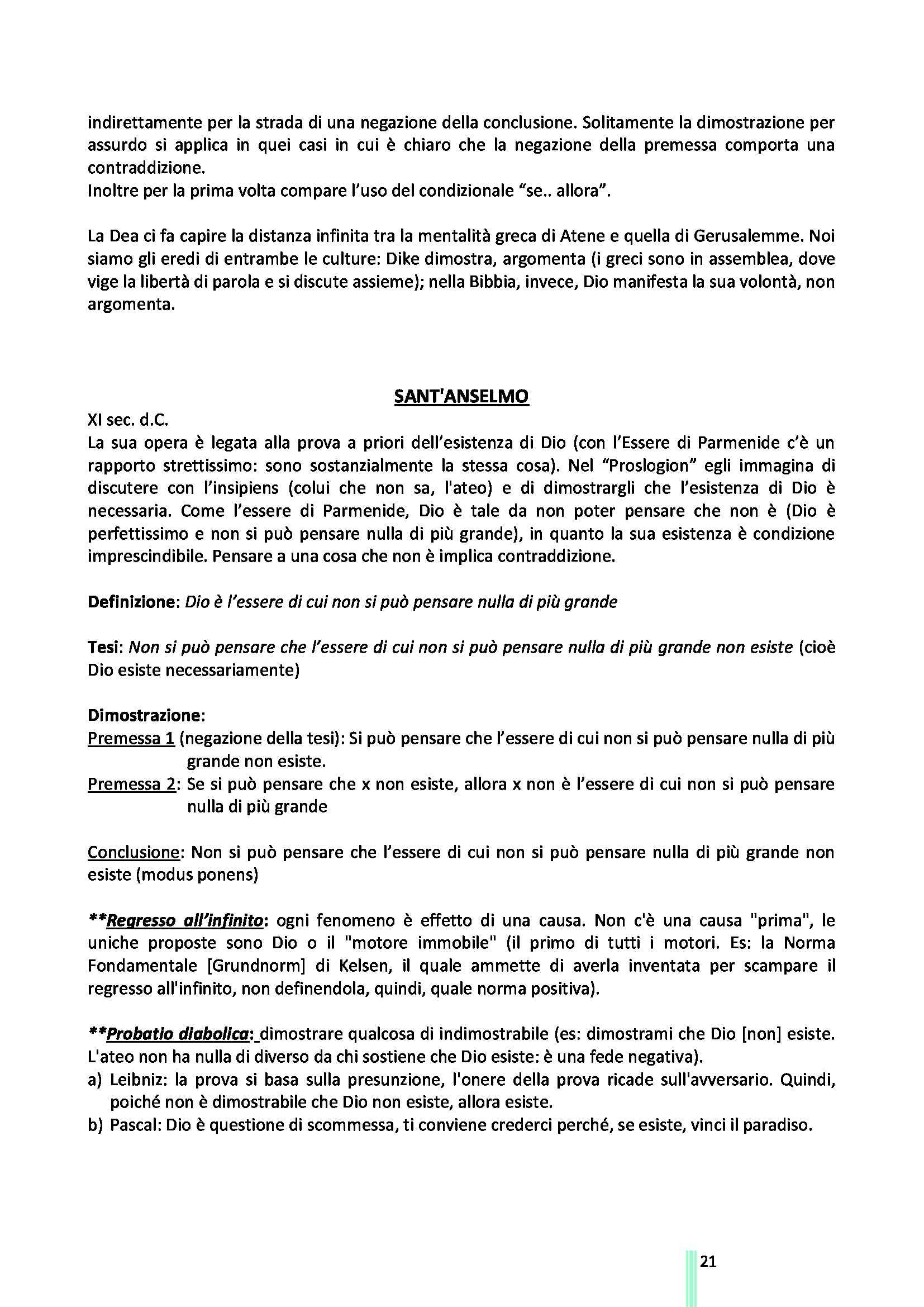 indirettamente per la strada di una negazione della conclusione. Solitamente la dimostrazione per assurdo si applica in quei casi in cui è chiaro che la negazione della premessa comporta una contraddizione.
Inoltre per la prima volta compare l'uso del condizionale "se.. allora".

La Dea ci fa capire la distanza infinita tra la mentalità greca di Atene e quella di Gerusalemme. Noi siamo gli eredi di entrambe le culture: Dike dimostra, argomenta (i greci sono in assemblea, dove vige la libertà di parola e si discute assieme); nella Bibbia, invece, Dio manifesta la sua volontà, non argomenta.

SANT'ANSELMO

XI sec. d.C.
La sua opera è legata alla prova a priori dell'esistenza di Dio (con l'Essere di Parmenide c'è un rapporto strettissimo: sono sostanzialmente la stessa cosa). Nel "Proslogion" egli immagina di discutere con l'insipiens (colui che non sa, l'ateo) e di dimostrargli che l'esistenza di Dio è necessaria. Come l'essere di Parmenide, Dio è tale da non poter pensare che non è (Dio è perfettissimo e non si può pensare nulla di più grande), in quanto la sua esistenza è condizione imprescindibile. Pensare a una cosa che non è implica contraddizione.

Definizione: Dio è l'essere di cui non si può pensare nulla di più grande

Tesi: Non si può pensare che l'essere di cui non si può pensare nulla di più grande non esiste (cioè Dio esiste necessariamente)

Dimostrazione:
Premessa 1 (negazione della tesi): Si può pensare che l'essere di cui non si può pensare nulla di più grande non esiste.
Premessa 2: Se si può pensare che x non esiste, allora x non è l'essere di cui non si può pensare nulla di più grande

Conclusione: Non si può pensare che l'essere di cui non si può pensare nulla di più grande non esiste (modus ponens)

**Regresso all'infinito: ogni fenomeno è effetto di una causa. Non c'è una causa "prima", le uniche proposte sono Dio o il "motore immobile" (il primo di tutti i motori. Es: la Norma Fondamentale [Grundnorm] di Kelsen, il quale ammette di averla inventata per scampare il regresso all'infinito, non definendola, quindi, quale norma positiva).

**Probatio diabolica: dimostrare qualcosa di indimostrabile (es: dimostrami che Dio [non] esiste. L'ateo non ha nulla di diverso da chi sostiene che Dio esiste: è una fede negativa).
a) Leibniz: la prova si basa sulla presunzione, l'onere della prova ricade sull'avversario. Quindi, poiché non è dimostrabile che Dio non esiste, allora esiste.
b) Pascal: Dio è questione di scommessa, ti conviene crederci perché, se esiste, vinci il paradiso.

21